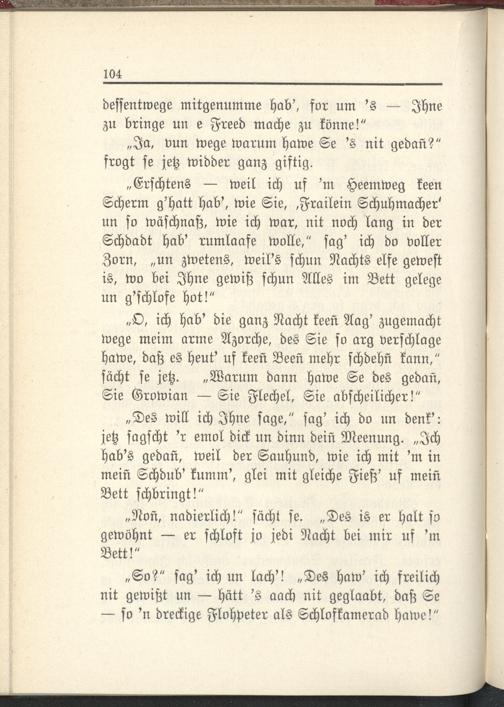 104

dessentwege mitgenumme hab', for um 's — Ihne zu bringe un e Freed mache zu könne!"

„Ja, vun wege warum hawe Se 's nit gedañ?" frogt se jetz widder ganz giftig.

„Erschtens — weil ich uf 'm Heemweg keen Scherm g'hatt hab', wie Sie, ‚Frailein Schuhmacher' un so wäschnaß, wie ich war, nit noch lang in der Schdadt hab' rumlaafe wolle," sag' ich do voller Zorn, „un zwetens, weil's schun Nachts elfe gewest is, wo bei Ihne gewiß schun Alles im Bett gelege un g'schlofe hot!"

„O, ich hab' die ganz Nacht keeñ Aag' zugemacht wege meim arme Azorche, des Sie so arg verschlage hawe, daß es heut' uf keeñ Beeñ mehr schdehñ kann," sächt se jetz. „Warum dann hawe Se des gedañ, Sie Growian — Sie Flechel, Sie abscheilicher!"

„Des will ich Ihne sage," sag' ich do un denk': jetz sagscht 'r emol dick un dinn deiñ Meenung. „Ich hab's gedañ, weil der Sauhund, wie ich mit 'm in meiñ Schdub' kumm', glei mit gleiche Fieß' uf meiñ Bett schbringt!"

„Noñ, nadierlich!" sächt se. „Des is er halt so gewöhnt — er schloft jo jedi Nacht bei mir uf 'm Bett!"

„So?" sag' ich un lach'! „Des haw' ich freilich nit gewißt un — hätt 's aach nit geglaabt, daß Se — so 'n dreckige Flohpeter als Schlofkamerad hawe!"